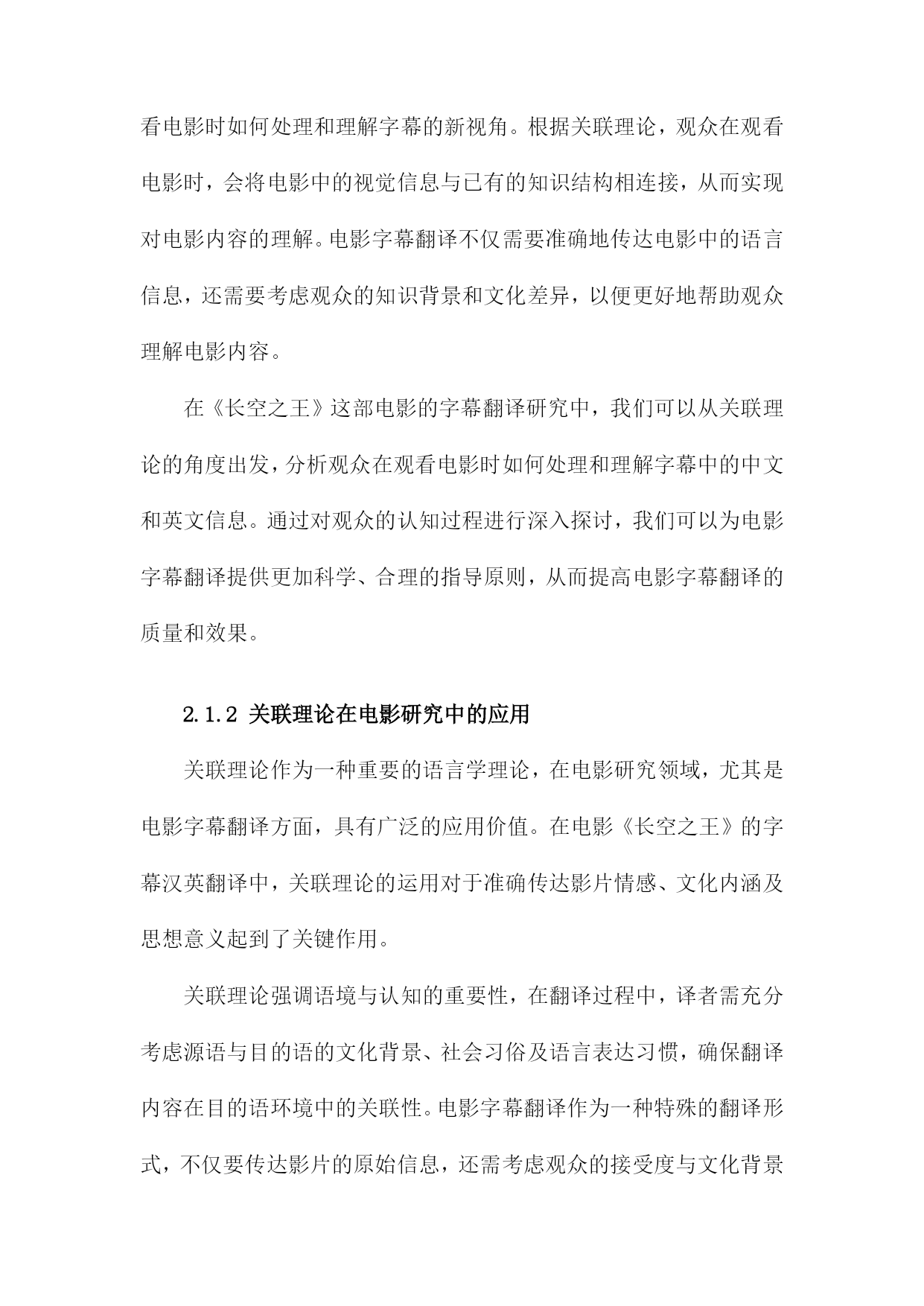 看电影时如何处理和理解字幕的新视角。根据关联理论，观众在观看电影时，会将电影中的视觉信息与已有的知识结构相连接，从而实现对电影内容的理解。电影字幕翻译不仅需要准确地传达电影中的语言信息，还需要考虑观众的知识背景和文化差异，以便更好地帮助观众理解电影内容。

在《长空之王》这部电影的字幕翻译研究中，我们可以从关联理论的角度出发，分析观众在观看电影时如何处理和理解字幕中的中文和英文信息。通过对观众的认知过程进行深入探讨，我们可以为电影字幕翻译提供更加科学、合理的指导原则，从而提高电影字幕翻译的质量和效果。

2.1.2 关联理论在电影研究中的应用

关联理论作为一种重要的语言学理论，在电影研究领域，尤其是电影字幕翻译方面，具有广泛的应用价值。在电影《长空之王》的字幕汉英翻译中，关联理论的运用对于准确传达影片情感、文化内涵及思想意义起到了关键作用。

关联理论强调语境与认知的重要性，在翻译过程中，译者需充分考虑源语与目的语的文化背景、社会习俗及语言表达习惯，确保翻译内容在目的语环境中的关联性。电影字幕翻译作为一种特殊的翻译形式，不仅要传达影片的原始信息，还需考虑观众的接受度与文化背景